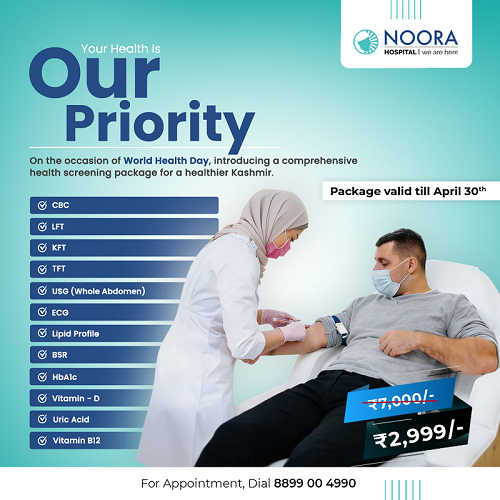 NOORA
HOSPITAL | we are here

Your Health Is
Our
Priority

On the occasion of World Health Day, introducing a comprehensive health screening package for a healthier Kashmir.

Package valid till April 30th

☑ CBC
☑ LFT
☑ KFT
☑ TFT
☑ USG (Whole Abdomen)
☑ ECG
☑ Lipid Profile
☑ BSR
☑ HbA1c
☑ Vitamin - D
☑ Uric Acid
☑ Vitamin B12

₹7,000/-
₹2,999/-

For Appointment, Dial 8899 00 4990